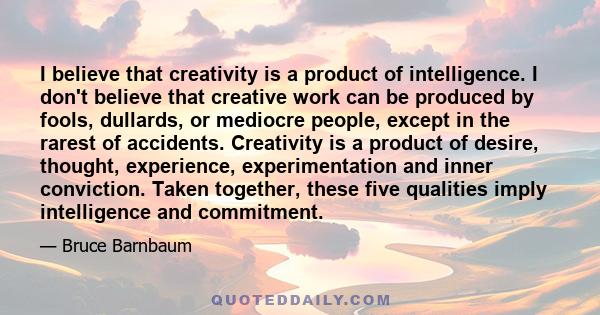 I believe that creativity is a product of intelligence. I don't believe that creative work can be produced by fools, dullards, or mediocre people, except in the rarest of accidents. Creativity is a product of desire, thought, experience, experimentation and inner conviction. Taken together, these five qualities imply intelligence and commitment.

— Bruce Barnbaum

QUOTEDDAILY.COM